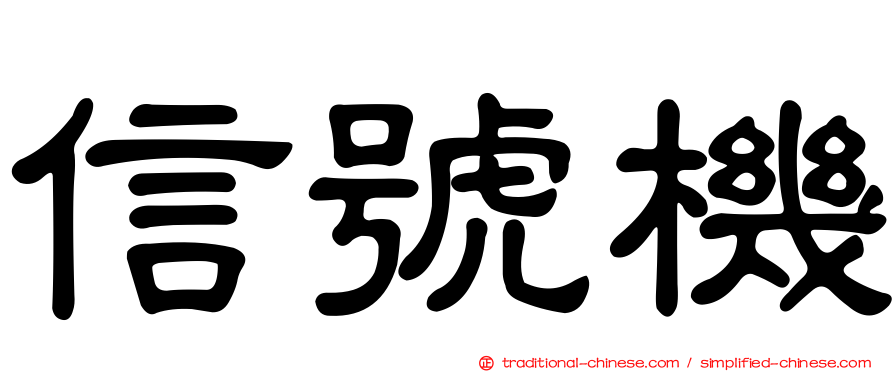 信號機

㊣ traditional-chinese.com / simplified-chinese.com